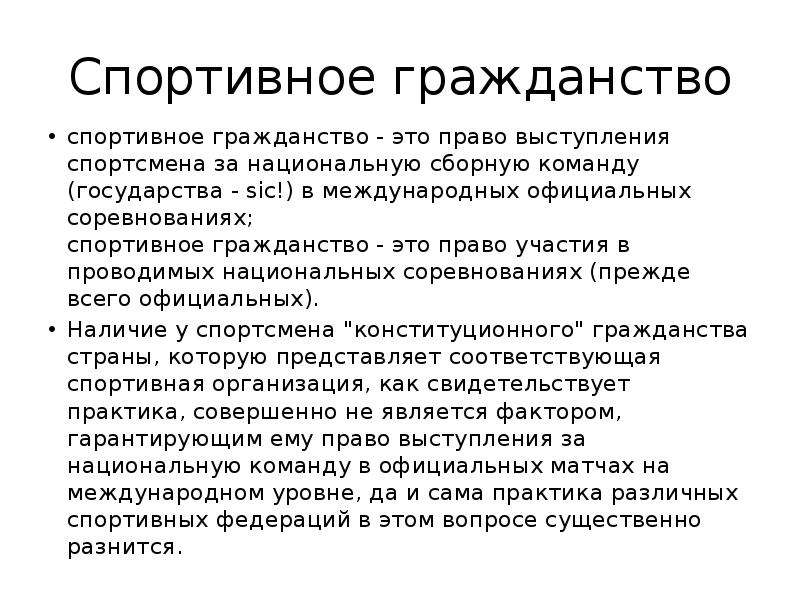 Спортивное гражданство

• спортивное гражданство - это право выступления спортсмена за национальную сборную команду (государства - sic!) в международных официальных соревнованиях;
спортивное гражданство - это право участия в проводимых национальных соревнованиях (прежде всего официальных).

• Наличие у спортсмена "конституционного" гражданства страны, которую представляет соответствующая спортивная организация, как свидетельствует практика, совершенно не является фактором, гарантирующим ему право выступления за национальную команду в официальных матчах на международном уровне, да и сама практика различных спортивных федераций в этом вопросе существенно разнится.